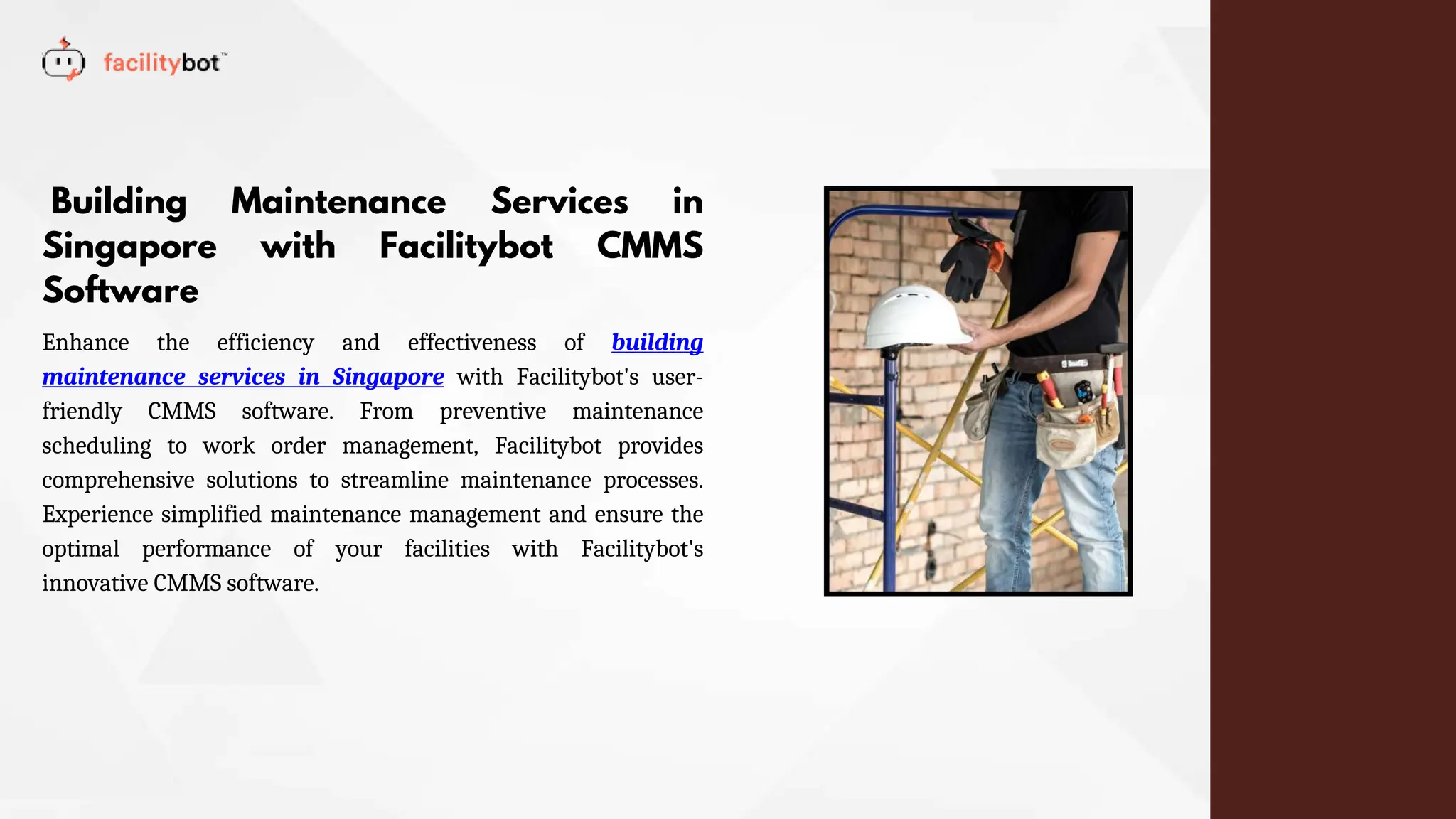 facilitybot™

Building Maintenance Services in Singapore with Facilitybot CMMS Software

Enhance the efficiency and effectiveness of building maintenance services in Singapore with Facilitybot's user-friendly CMMS software. From preventive maintenance scheduling to work order management, Facilitybot provides comprehensive solutions to streamline maintenance processes. Experience simplified maintenance management and ensure the optimal performance of your facilities with Facilitybot's innovative CMMS software.